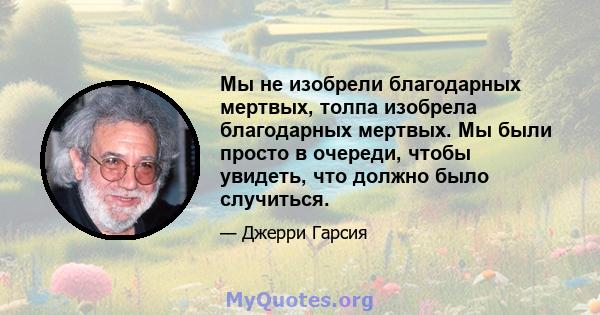 Мы не изобрели благодарных мертвых, толпа изобрела благодарных мертвых. Мы были просто в очереди, чтобы увидеть, что должно было случиться.

— Джерри Гарсия

MyQuotes.org